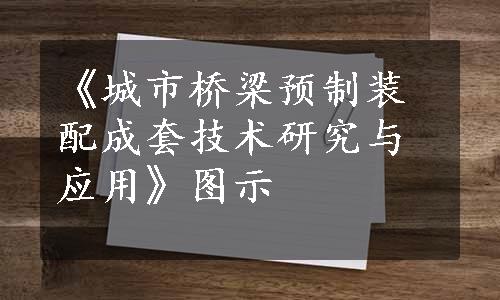 《城市桥梁预制装配成套技术研究与应用》图示